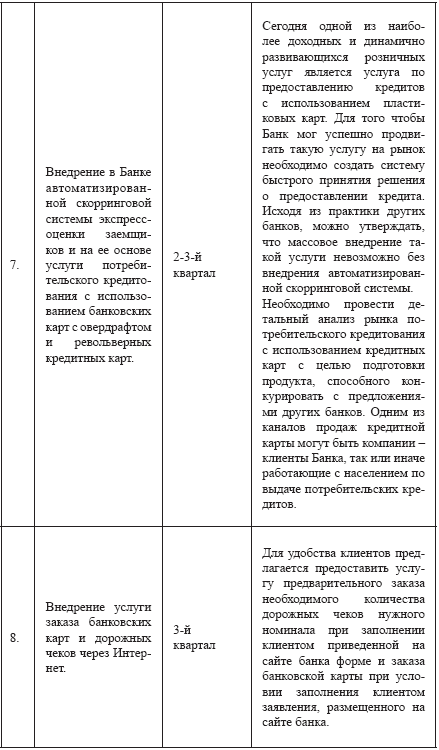 | | | | |
|---|---|---|---|
| 7. | Внедрение в Банке автоматизированной скорринговой системы экспресс-оценки заемщиков и на ее основе услуги потребительского кредитования с использованием банковских карт с овердрафтом и револьверных кредитных карт. | 2-3-й квартал | Сегодня одной из наиболее доходных и динамично развивающихся розничных услуг является услуга по предоставлению кредитов с использованием пластиковых карт. Для того чтобы Банк мог успешно продвигать такую услугу на рынок необходимо создать систему быстрого принятия решения о предоставлении кредита. Исходя из практики других банков, можно утверждать, что массовое внедрение такой услуги невозможно без внедрения автоматизированной скорринговой системы. Необходимо провести детальный анализ рынка потребительского кредитования с использованием кредитных карт с целью подготовки продукта, способного конкурировать с предложениями других банков. Одним из каналов продаж кредитной карты могут быть компании – клиенты Банка, так или иначе работающие с населением по выдаче потребительских кредитов. |
| 8. | Внедрение услуги заказа банковских карт и дорожных чеков через Интернет. | 3-й квартал | Для удобства клиентов предлагается предоставить услугу предварительного заказа необходимого количества дорожных чеков нужного номинала при заполнении клиентом приведенной на сайте банка форме и заказа банковской карты при условии заполнения клиентом заявления, размещенного на сайте банка. |